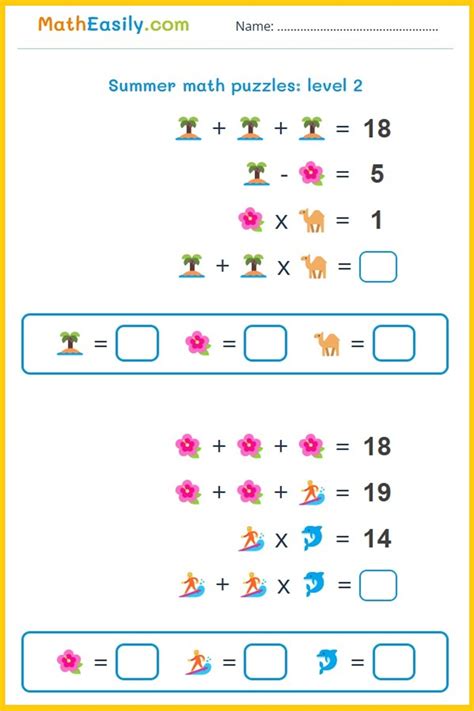 MathEasily.com

Name: ____

Summer math puzzles: level 2

+ + = 18

- = 5

x = 1

+ x = ☐

= ☐ = ☐ = ☐

+ + = 18

+ + = 19

x = 14

+ x = ☐

= ☐ = ☐ = ☐